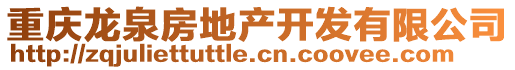 重庆龙泉房地产开发有限公司
http://zqjuliettuttle.cn.coovee.com